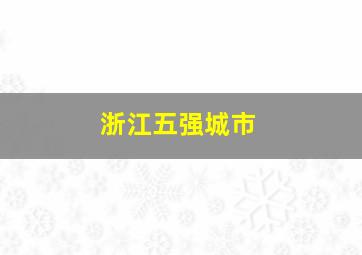 浙江五强城市